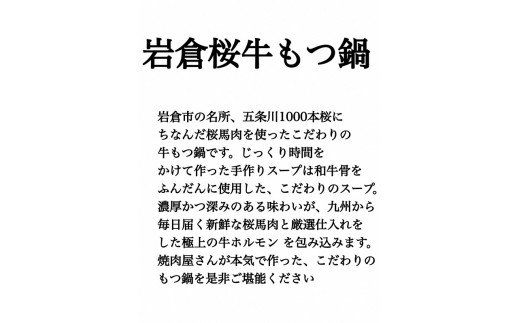 岩倉桜牛もつ鍋

岩倉市の名所、五条川1000本桜にちなんだ桜馬肉を使ったこだわりの牛もつ鍋です。じっくり時間をかけて作った手作りスープは和牛骨をふんだんに使用した、こだわりのスープ。濃厚かつ深みのある味わいが、九州から毎日届く新鮮な桜馬肉と厳選仕入れをした極上の牛ホルモン を包み込みます。焼肉屋さんが本気で作った、こだわりのもつ鍋を是非ご堪能ください